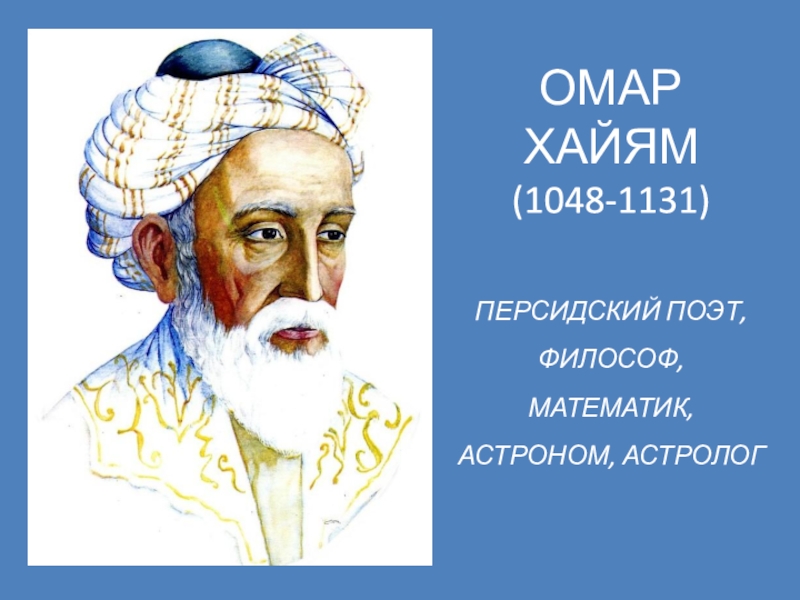 ОМАР ХАЙЯМ
(1048-1131)

ПЕРСИДСКИЙ ПОЭТ,
ФИЛОСОФ,
МАТЕМАТИК,
АСТРОНОМ, АСТРОЛОГ